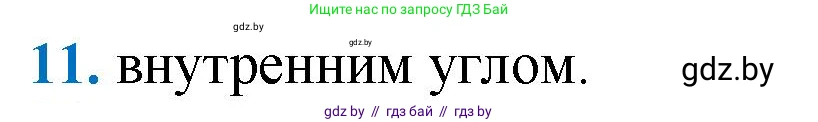 Ищите нас по запросу ГДЗ Бай

gdz.by

gdz.by

11. внутренним углом.

gdz.by

gdz by // гдз бай // гдз by